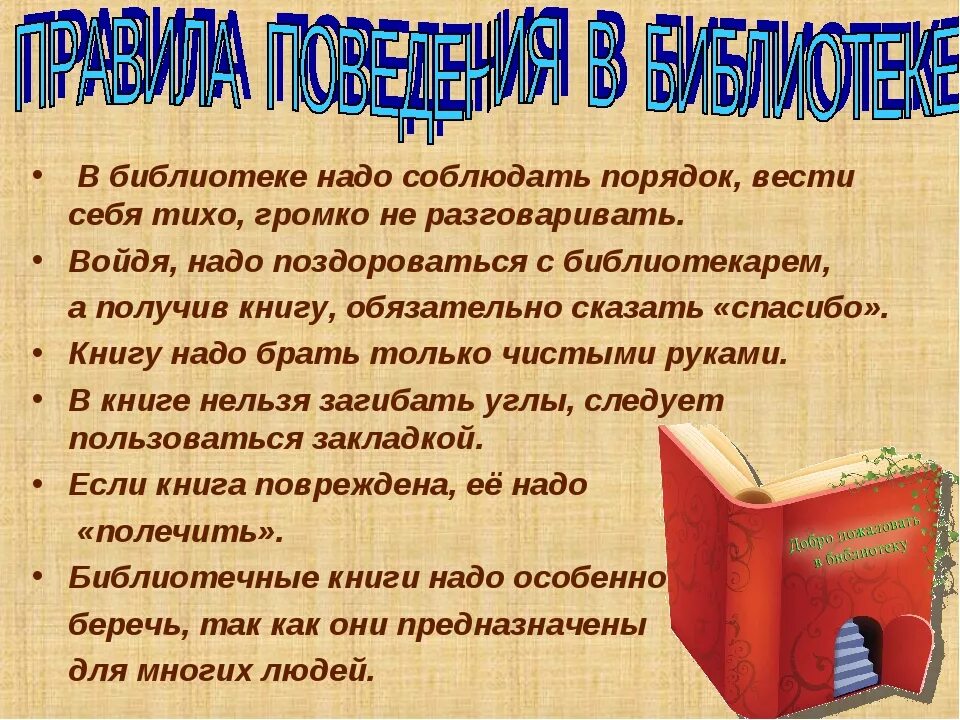 ПРАВИЛА ПОВЕДЕНИЯ В БИБЛИОТЕКЕ

• В библиотеке надо соблюдать порядок, вести себя тихо, громко не разговаривать.
• Войдя, надо поздороваться с библиотекарем, а получив книгу, обязательно сказать «спасибо».
• Книгу надо брать только чистыми руками.
• В книге нельзя загибать углы, следует пользоваться закладкой.
• Если книга повреждена, её надо «полечить».
• Библиотечные книги надо особенно беречь, так как они предназначены для многих людей.

Добро пожаловать в библиотеку